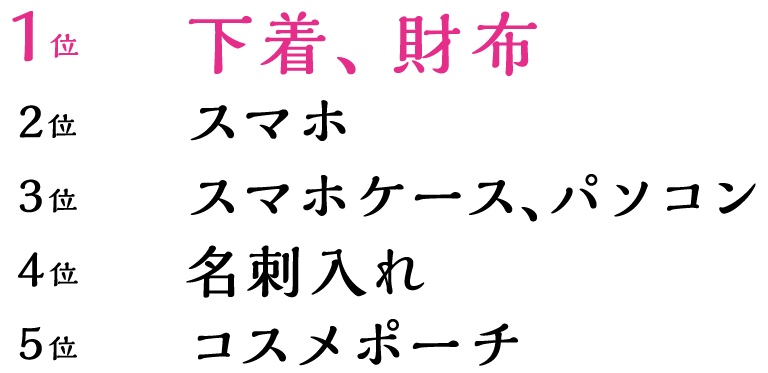 1位 下着、財布
2位 スマホ
3位 スマホケース、パソコン
4位 名刺入れ
5位 コスメポーチ